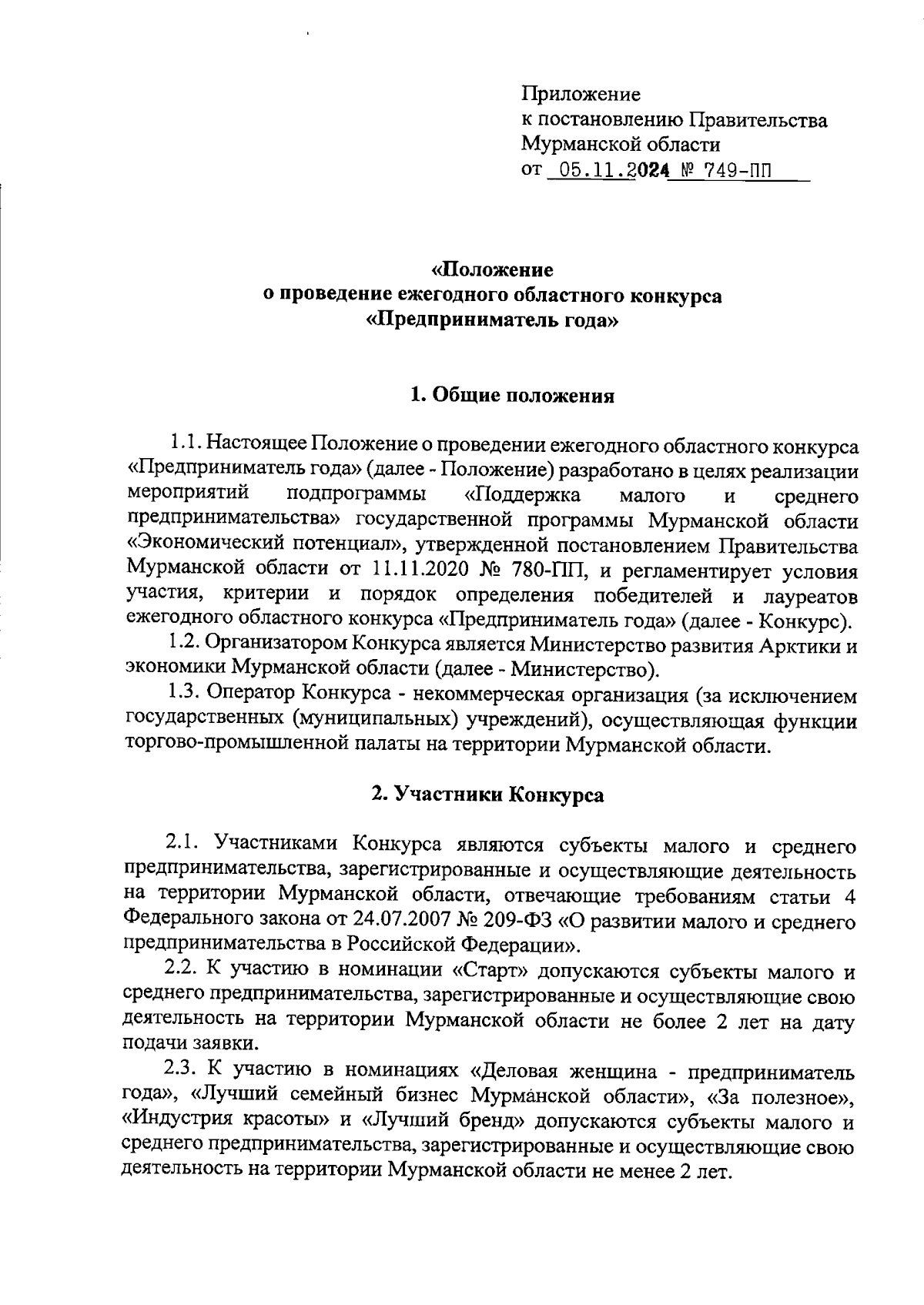 Приложение
к постановлению Правительства
Мурманской области
от 05.11.2024 № 749-ПП

«Положение
о проведение ежегодного областного конкурса
«Предприниматель года»

1. Общие положения

1.1. Настоящее Положение о проведении ежегодного областного конкурса «Предприниматель года» (далее - Положение) разработано в целях реализации мероприятий подпрограммы «Поддержка малого и среднего предпринимательства» государственной программы Мурманской области «Экономический потенциал», утвержденной постановлением Правительства Мурманской области от 11.11.2020 № 780-ПП, и регламентирует условия участия, критерии и порядок определения победителей и лауреатов ежегодного областного конкурса «Предприниматель года» (далее - Конкурс).

1.2. Организатором Конкурса является Министерство развития Арктики и экономики Мурманской области (далее - Министерство).

1.3. Оператор Конкурса - некоммерческая организация (за исключением государственных (муниципальных) учреждений), осуществляющая функции торгово-промышленной палаты на территории Мурманской области.

2. Участники Конкурса

2.1. Участниками Конкурса являются субъекты малого и среднего предпринимательства, зарегистрированные и осуществляющие деятельность на территории Мурманской области, отвечающие требованиям статьи 4 Федерального закона от 24.07.2007 № 209-ФЗ «О развитии малого и среднего предпринимательства в Российской Федерации».

2.2. К участию в номинации «Старт» допускаются субъекты малого и среднего предпринимательства, зарегистрированные и осуществляющие свою деятельность на территории Мурманской области не более 2 лет на дату подачи заявки.

2.3. К участию в номинациях «Деловая женщина - предприниматель года», «Лучший семейный бизнес Мурманской области», «За полезное», «Индустрия красоты» и «Лучший бренд» допускаются субъекты малого и среднего предпринимательства, зарегистрированные и осуществляющие свою деятельность на территории Мурманской области не менее 2 лет.